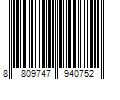 8 809747 940752